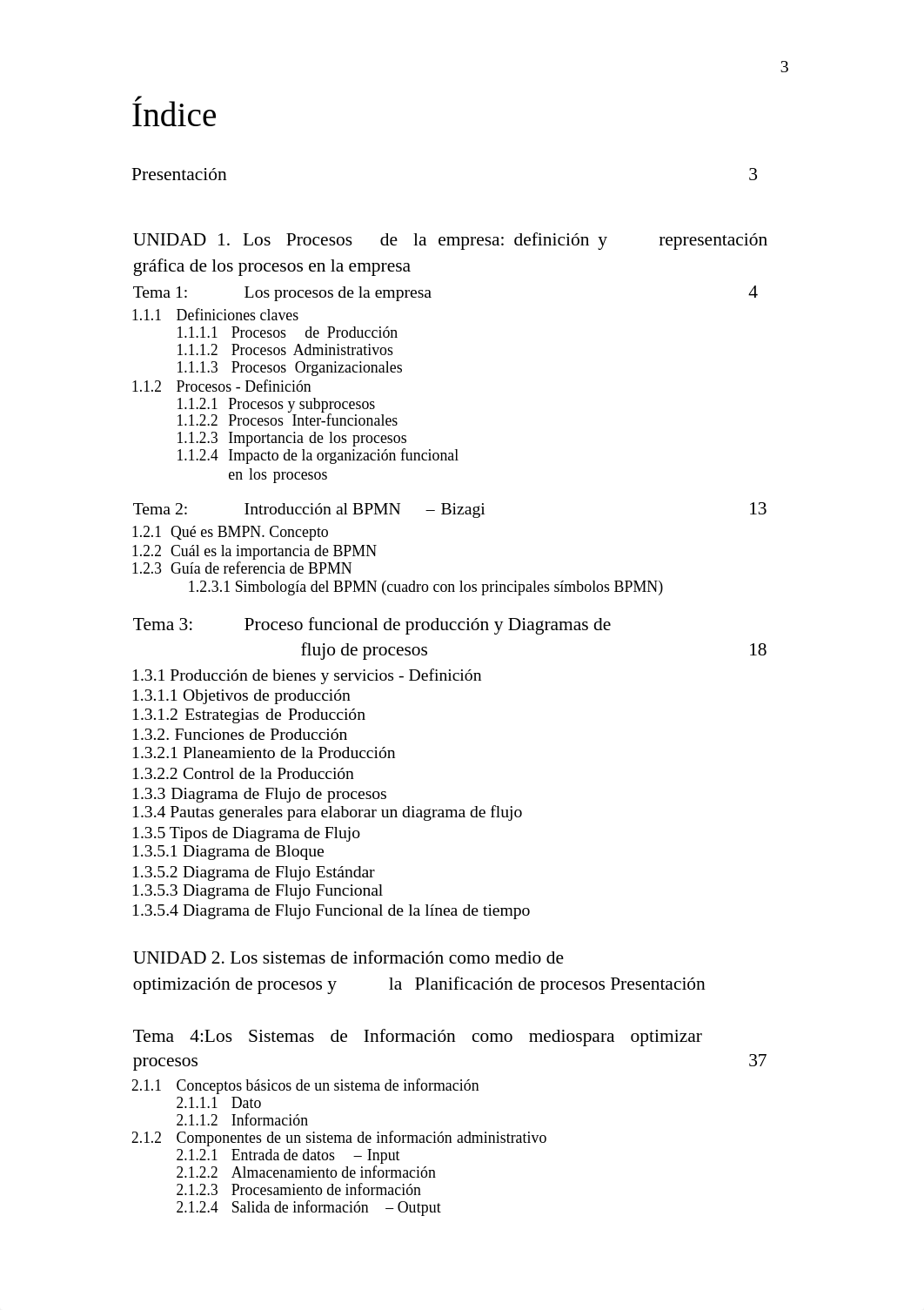 3

Índice

Presentación 3

UNIDAD 1. Los Procesos de la empresa: definición y representación gráfica de los procesos en la empresa

Tema 1: Los procesos de la empresa 4

1.1.1 Definiciones claves
1.1.1.1 Procesos de Producción
1.1.1.2 Procesos Administrativos
1.1.1.3 Procesos Organizacionales
1.1.2 Procesos - Definición
1.1.2.1 Procesos y subprocesos
1.1.2.2 Procesos Inter-funcionales
1.1.2.3 Importancia de los procesos
1.1.2.4 Impacto de la organización funcional en los procesos

Tema 2: Introducción al BPMN – Bizagi 13

1.2.1 Qué es BMPN. Concepto
1.2.2 Cuál es la importancia de BPMN
1.2.3 Guía de referencia de BPMN
1.2.3.1 Simbología del BPMN (cuadro con los principales símbolos BPMN)

Tema 3: Proceso funcional de producción y Diagramas de flujo de procesos 18

1.3.1 Producción de bienes y servicios - Definición
1.3.1.1 Objetivos de producción
1.3.1.2 Estrategias de Producción
1.3.2. Funciones de Producción
1.3.2.1 Planeamiento de la Producción
1.3.2.2 Control de la Producción
1.3.3 Diagrama de Flujo de procesos
1.3.4 Pautas generales para elaborar un diagrama de flujo
1.3.5 Tipos de Diagrama de Flujo
1.3.5.1 Diagrama de Bloque
1.3.5.2 Diagrama de Flujo Estándar
1.3.5.3 Diagrama de Flujo Funcional
1.3.5.4 Diagrama de Flujo Funcional de la línea de tiempo

UNIDAD 2. Los sistemas de información como medio de optimización de procesos y la Planificación de procesos Presentación

Tema 4:Los Sistemas de Información como mediospara optimizar procesos 37

2.1.1 Conceptos básicos de un sistema de información
2.1.1.1 Dato
2.1.1.2 Información
2.1.2 Componentes de un sistema de información administrativo
2.1.2.1 Entrada de datos – Input
2.1.2.2 Almacenamiento de información
2.1.2.3 Procesamiento de información
2.1.2.4 Salida de información – Output